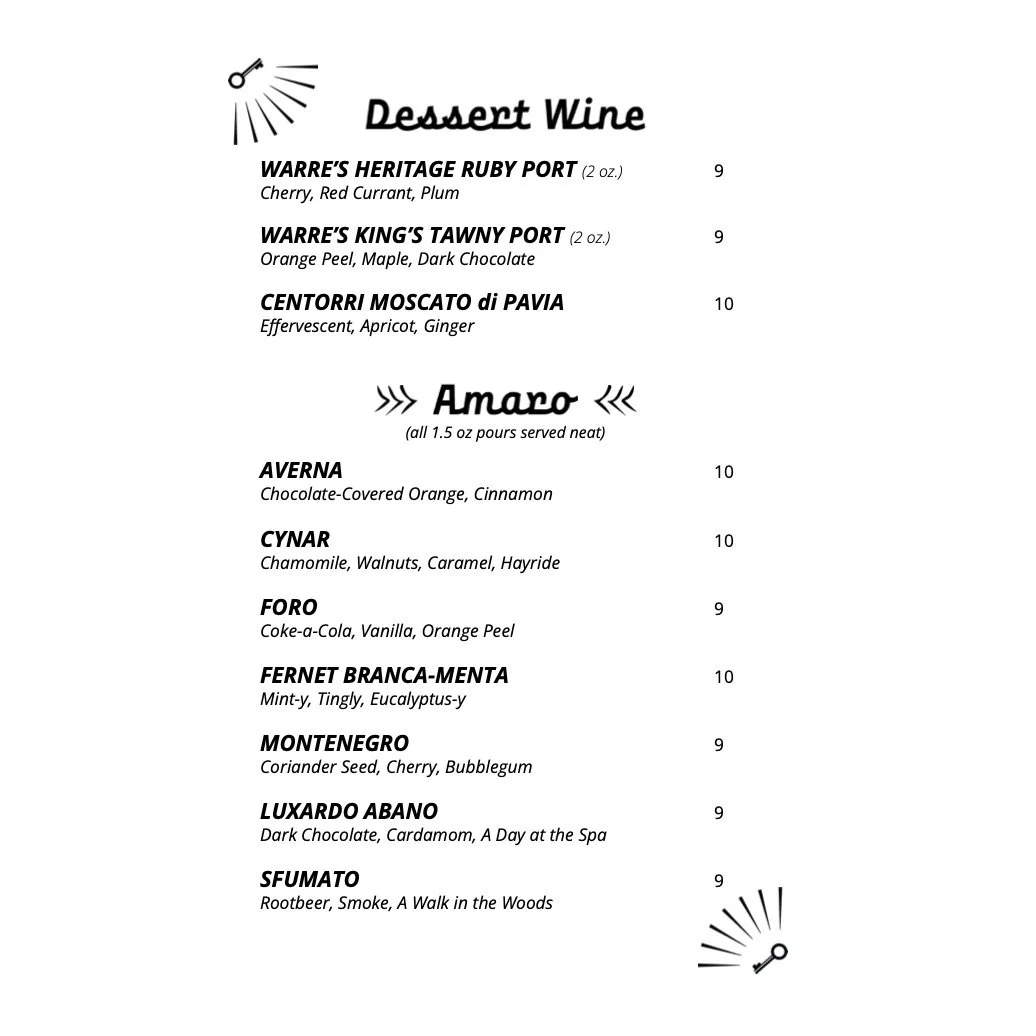 Dessert Wine

WARRE'S HERITAGE RUBY PORT (2 oz.) 9
Cherry, Red Currant, Plum

WARRE'S KING'S TAWNY PORT (2 oz.) 9
Orange Peel, Maple, Dark Chocolate

CENTORRI MOSCATO di PAVIA 10
Effervescent, Apricot, Ginger

Amaro
(all 1.5 oz pours served neat)

AVERNA 10
Chocolate-Covered Orange, Cinnamon

CYNAR 10
Chamomile, Walnuts, Caramel, Hayride

FORO 9
Coke-a-Cola, Vanilla, Orange Peel

FERNET BRANCA-MENTA 10
Mint-y, Tingly, Eucalyptus-y

MONTENEGRO 9
Coriander Seed, Cherry, Bubblegum

LUXARDO ABANO 9
Dark Chocolate, Cardamom, A Day at the Spa

SFUMATO 9
Rootbeer, Smoke, A Walk in the Woods